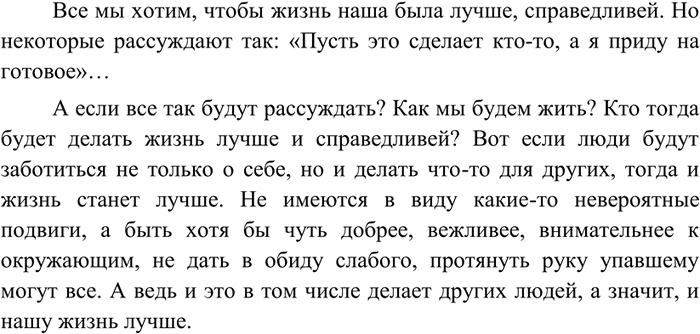 Все мы хотим, чтобы жизнь наша была лучше, справедливей. Но некоторые рассуждают так: «Пусть это сделает кто-то, а я приду на готовое»…

А если все так будут рассуждать? Как мы будем жить? Кто тогда будет делать жизнь лучше и справедливей? Вот если люди будут заботиться не только о себе, но и делать что-то для других, тогда и жизнь станет лучше. Не имеются в виду какие-то невероятные подвиги, а быть хотя бы чуть добрее, вежливее, внимательнее к окружающим, не дать в обиду слабого, протянуть руку упавшему могут все. А ведь и это в том числе делает других людей, а значит, и нашу жизнь лучше.